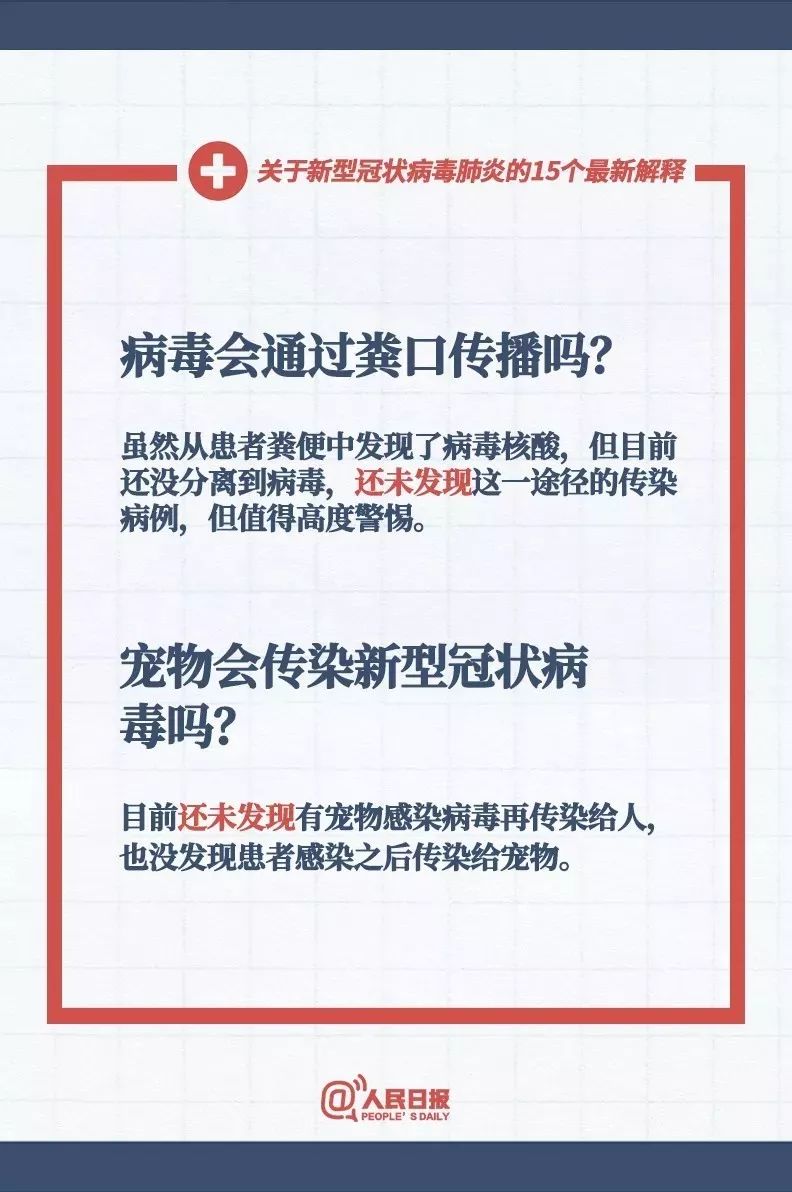 关于新型冠状病毒肺炎的15个最新解释

病毒会通过粪口传播吗?

虽然从患者粪便中发现了病毒核酸，但目前还没分离到病毒，还未发现这一途径的传染病例，但值得高度警惕。

宠物会传染新型冠状病毒吗?

目前还未发现有宠物感染病毒再传染给人，也没发现患者感染之后传染给宠物。

@人民日报
PEOPLE'S DAILY